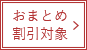 おまとめ
割引対象